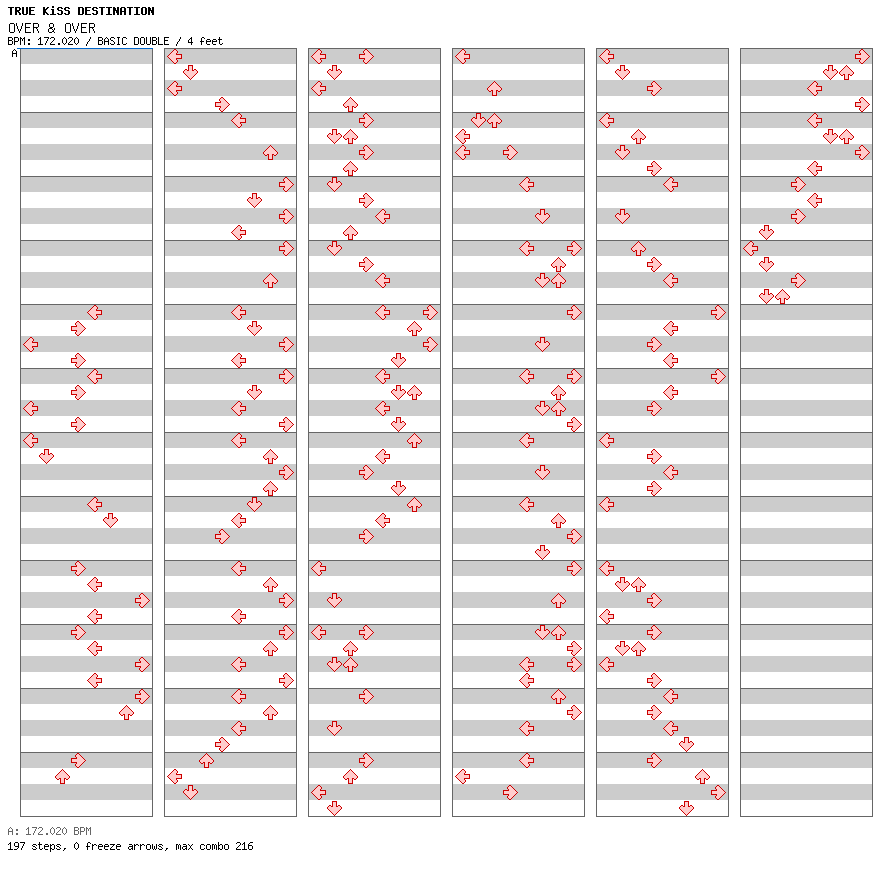 TRUE KiSS DESTINATION
OVER & OVER
BPM: 172.020 / BASIC DOUBLE / 4 feet
A

A: 172.020 BPM
197 steps, 0 freeze arrows, max combo 216